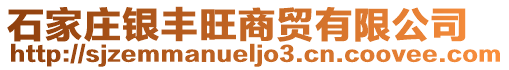 石家庄银丰旺商贸有限公司
http://sjzemmanueljo3.cn.coovee.com